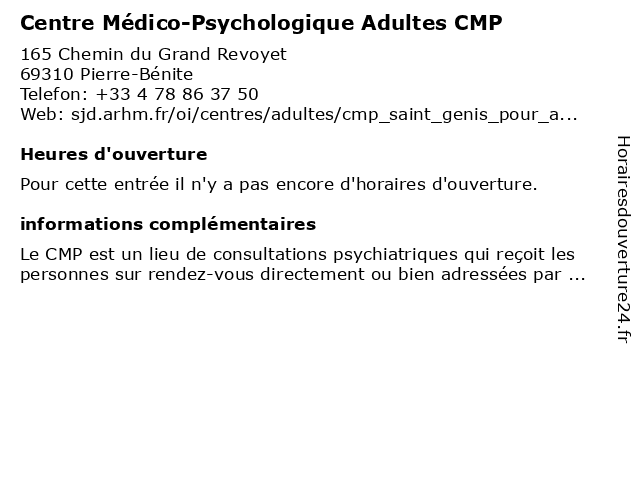 Centre Médico-Psychologique Adultes CMP

165 Chemin du Grand Revoyet
69310 Pierre-Bénite
Telefon: +33 4 78 86 37 50
Web: sjd.arhm.fr/oi/centres/adultes/cmp_saint_genis_pour_a...

Heures d'ouverture

Pour cette entrée il n'y a pas encore d'horaires d'ouverture.

informations complémentaires

Le CMP est un lieu de consultations psychiatriques qui reçoit les personnes sur rendez-vous directement ou bien adressées par ...

Horairesdouverture24.fr